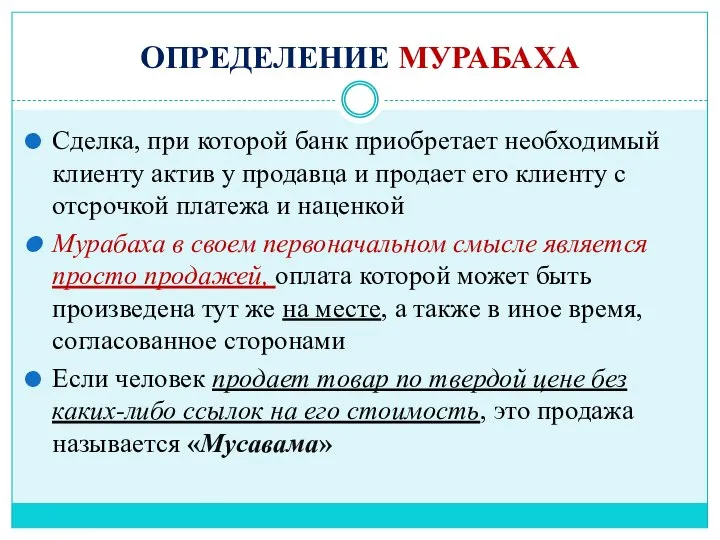 ОПРЕДЕЛЕНИЕ МУРАБАХА

Сделка, при которой банк приобретает необходимый клиенту актив у продавца и продает его клиенту с отсрочкой платежа и наценкой

Мурабаха в своем первоначальном смысле является просто продажей, оплата которой может быть произведена тут же на месте, а также в иное время, согласованное сторонами

Если человек продает товар по твердой цене без каких-либо ссылок на его стоимость, это продажа называется «Мусавама»